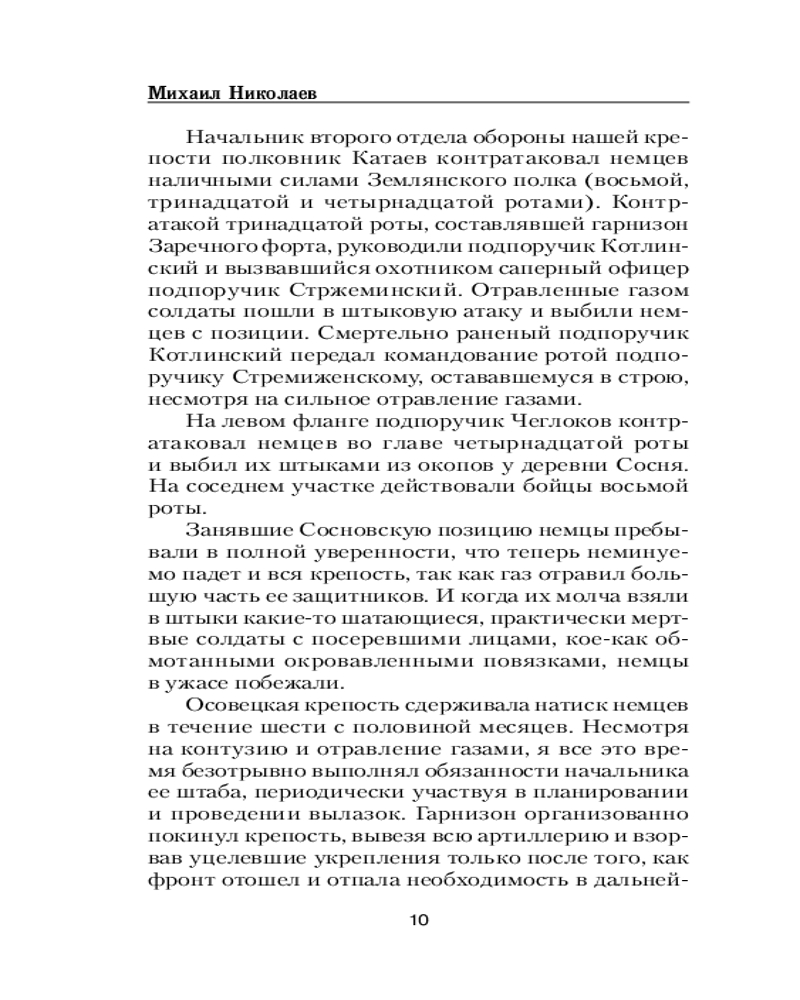 Михаил Николаев

Начальник второго отдела обороны нашей крепости полковник Катаев контратаковал немцев наличными силами Землянского полка (восьмой, тринадцатой и четырнадцатой ротами). Контратакой тринадцатой роты, составлявшей гарнизон Заречного форта, руководили подпоручик Котлинский и вызвавшийся охотником саперный офицер подпоручик Стржеминский. Отравленные газом солдаты пошли в штыковую атаку и выбили немцев с позиции. Смертельно раненый подпоручик Котлинский передал командование ротой подпоручику Стремиженскому, остававшемуся в строю, несмотря на сильное отравление газами.

На левом фланге подпоручик Чеглоков контратаковал немцев во главе четырнадцатой роты и выбил их штыками из окопов у деревни Сосня. На соседнем участке действовали бойцы восьмой роты.

Занявшие Сосновскую позицию немцы пребывали в полной уверенности, что теперь неминуемо падет и вся крепость, так как газ отравил большую часть ее защитников. И когда их молча взяли в штыки какие-то шатающиеся, практически мертвые солдаты с посеревшими лицами, кое-как обмотанными окровавленными повязками, немцы в ужасе побежали.

Осовецкая крепость сдерживала натиск немцев в течение шести с половиной месяцев. Несмотря на контузию и отравление газами, я все это время безотрывно выполнял обязанности начальника ее штаба, периодически участвуя в планировании и проведении вылазок. Гарнизон организованно покинул крепость, вывезя всю артиллерию и взорвав уцелевшие укрепления только после того, как фронт отошел и отпала необходимость в дальней-

10